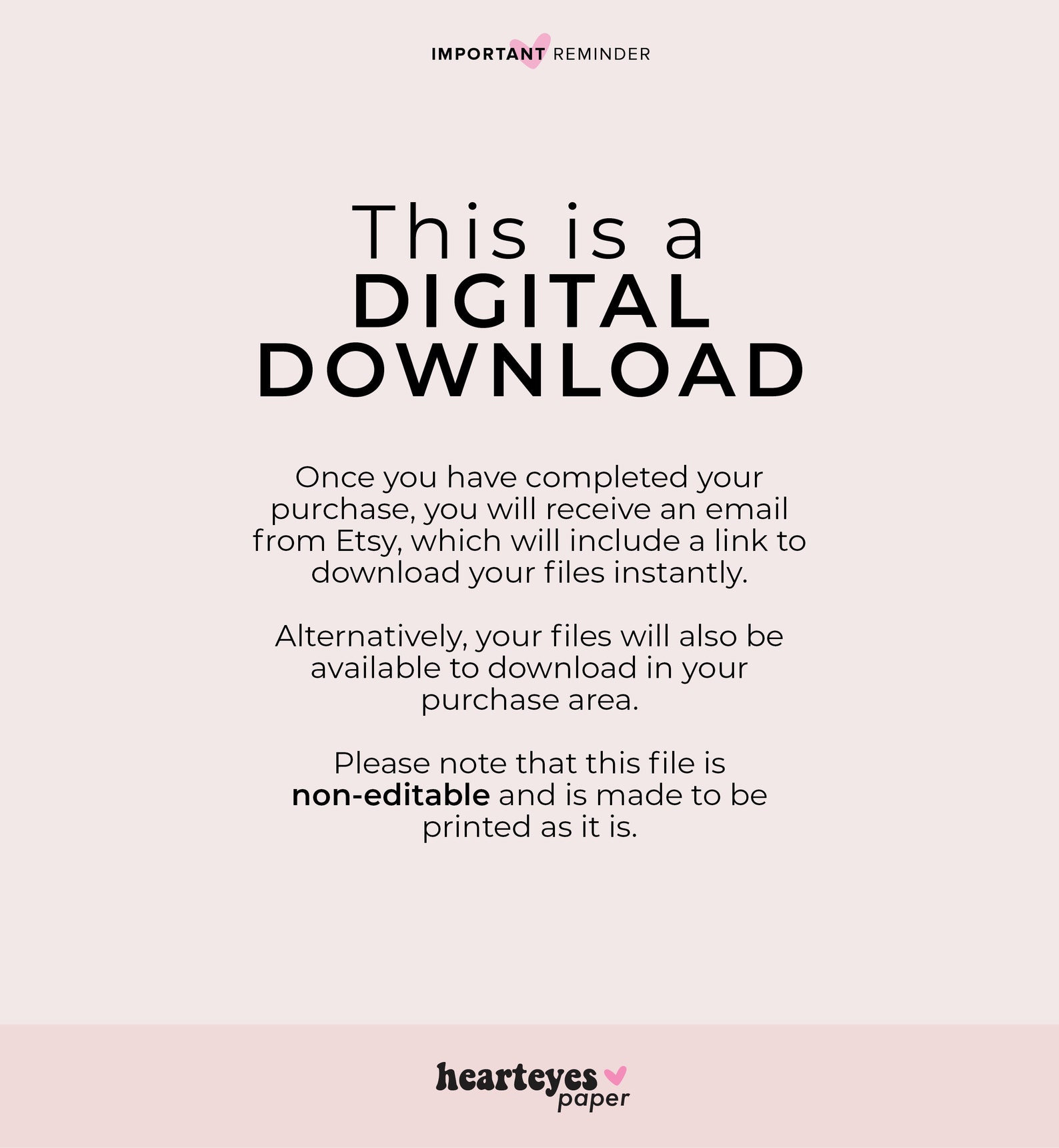 IMPORTANT REMINDER

This is a
DIGITAL
DOWNLOAD

Once you have completed your purchase, you will receive an email from Etsy, which will include a link to download your files instantly.

Alternatively, your files will also be available to download in your purchase area.

Please note that this file is non-editable and is made to be printed as it is.

hearteyes
paper